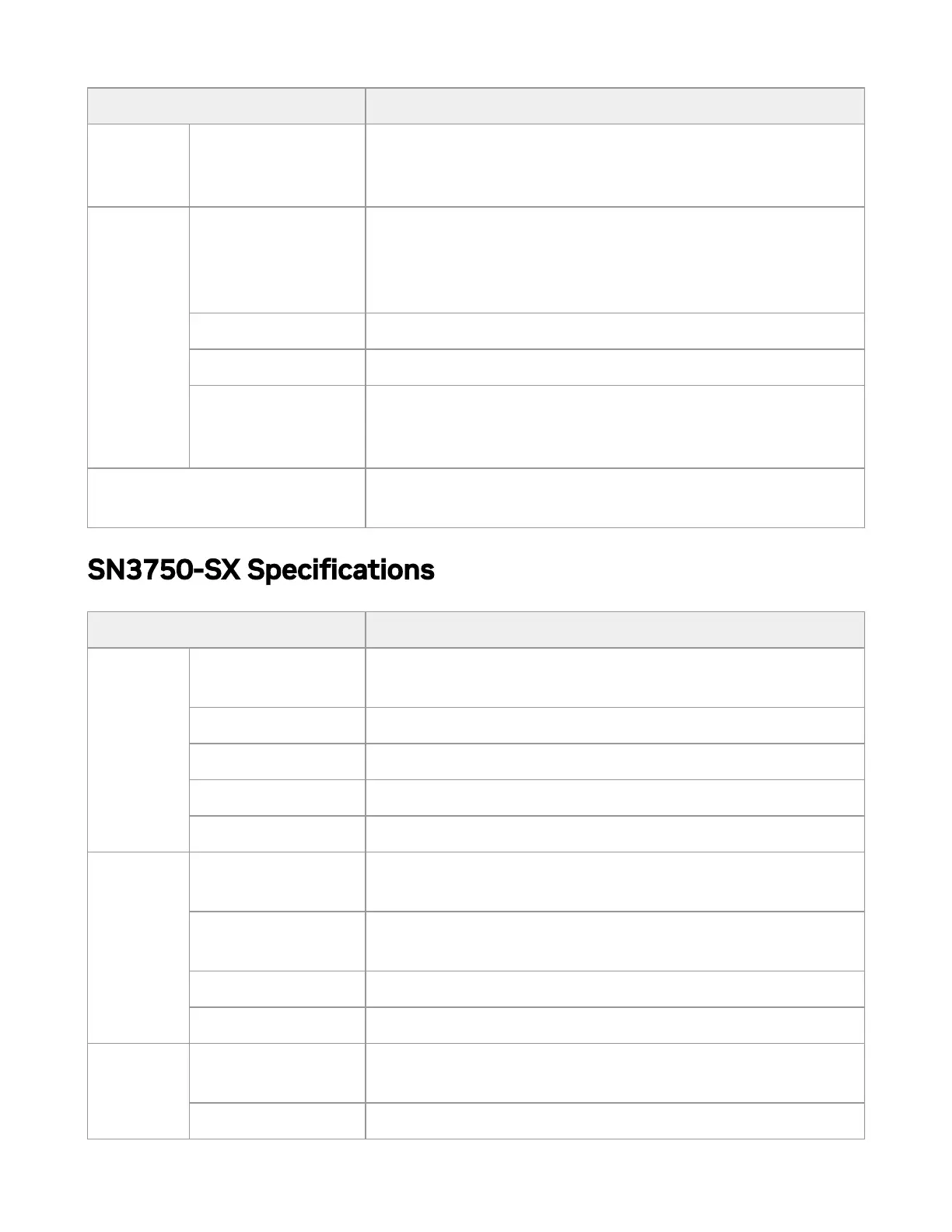 SN3750-SX Specifications